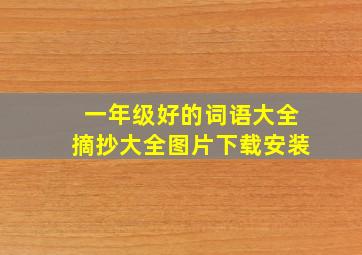 一年级好的词语大全
摘抄大全图片下载安装